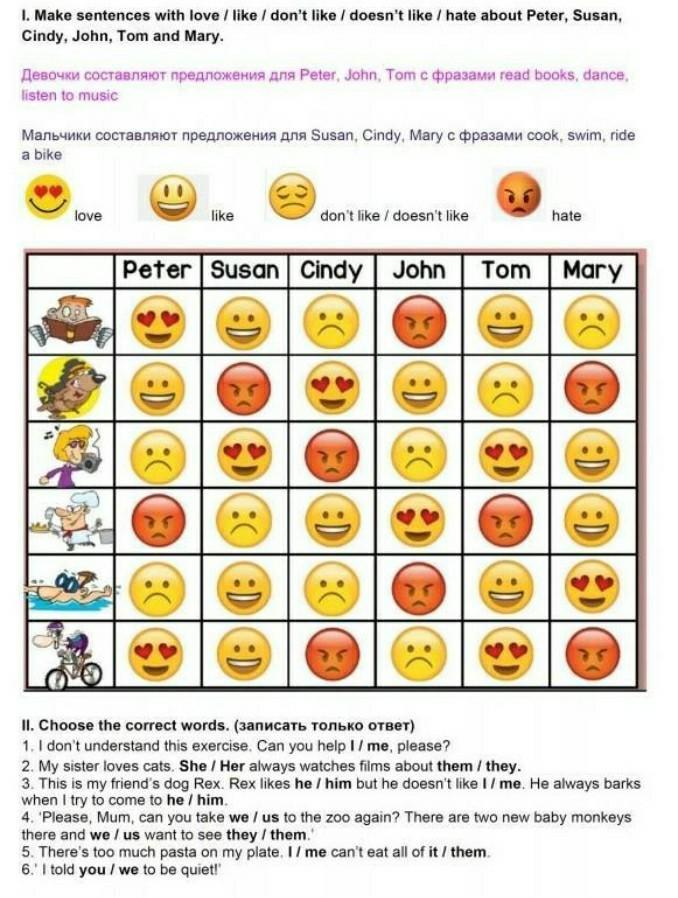 I. Make sentences with love / like / don't like / doesn't like / hate about Peter, Susan, Cindy, John, Tom and Mary.

Девочки составляют предложения для Peter, John, Tom с фразами read books, dance, listen to music

Мальчики составляют предложения для Susan, Cindy, Mary с фразами cook, swim, ride a bike

love like don't like / doesn't like hate

| | Peter | Susan | Cindy | John | Tom | Mary |
|---|---|---|---|---|---|---|
| | | | | | | |
| | | | | | | |
| | | | | | | |
| | | | | | | |
| | | | | | | |
| | | | | | | |

II. Choose the correct words. (записать только ответ)
1. I don't understand this exercise. Can you help I / me, please?
2. My sister loves cats. She / Her always watches films about them / they.
3. This is my friend's dog Rex. Rex likes he / him but he doesn't like I / me. He always barks when I try to come to he / him.
4. 'Please, Mum, can you take we / us to the zoo again? There are two new baby monkeys there and we / us want to see they / them.'
5. There's too much pasta on my plate. I / me can't eat all of it / them.
6.' I told you / we to be quiet!'